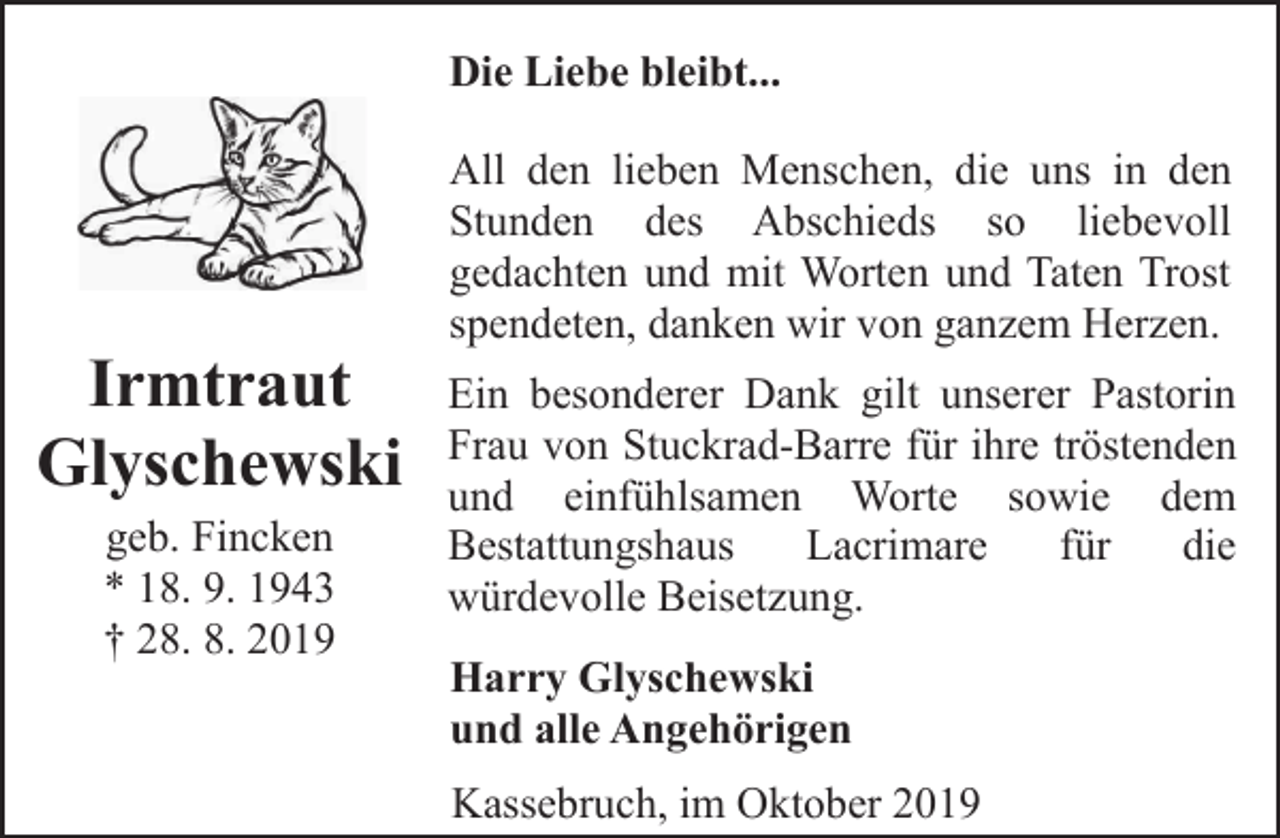 Irmtraut Glyschewski

geb. Fincken
* 18. 9. 1943
† 28. 8. 2019

Die Liebe bleibt...

All den lieben Menschen, die uns in den Stunden des Abschieds so liebevoll gedachten und mit Worten und Taten Trost spendeten, danken wir von ganzem Herzen.

Ein besonderer Dank gilt unserer Pastorin Frau von Stuckrad-Barre für ihre tröstenden und einfühlsamen Worte sowie dem Bestattungshaus Lacrimare für die würdevolle Beisetzung.

Harry Glyschewski
und alle Angehörigen

Kassebruch, im Oktober 2019